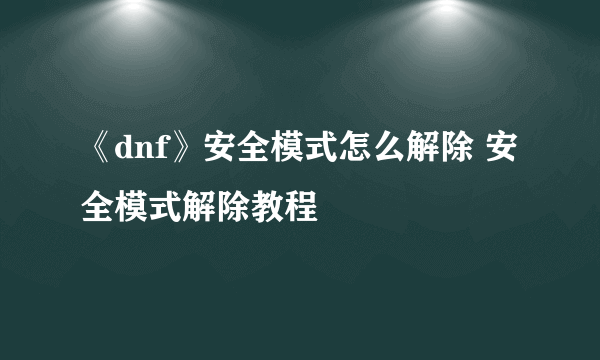 《dnf》安全模式怎么解除 安全模式解除教程